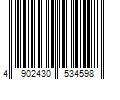 4 902430 534598